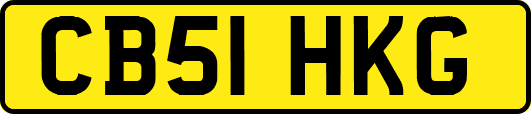 CB51 HKG